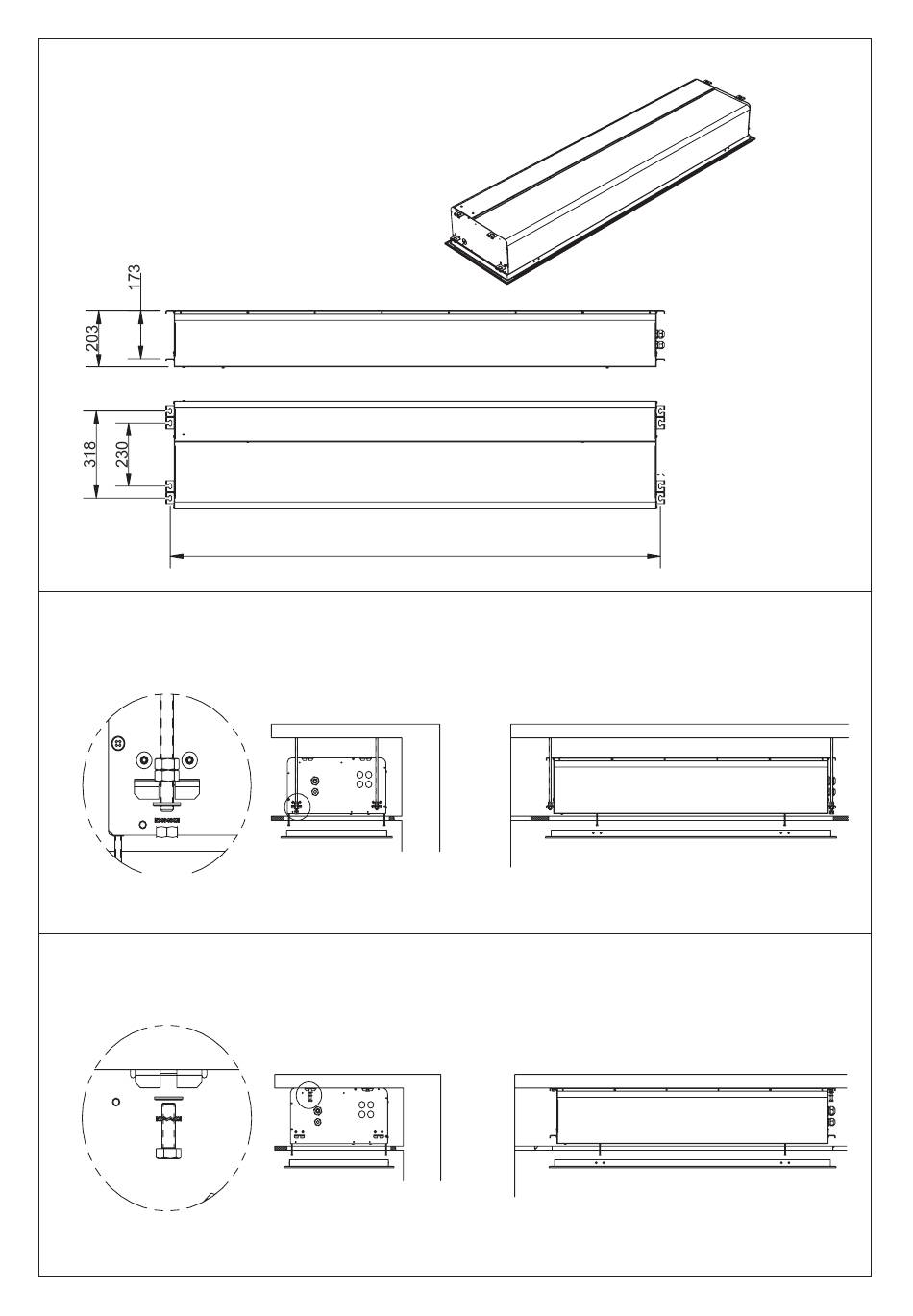 173
203
318
230